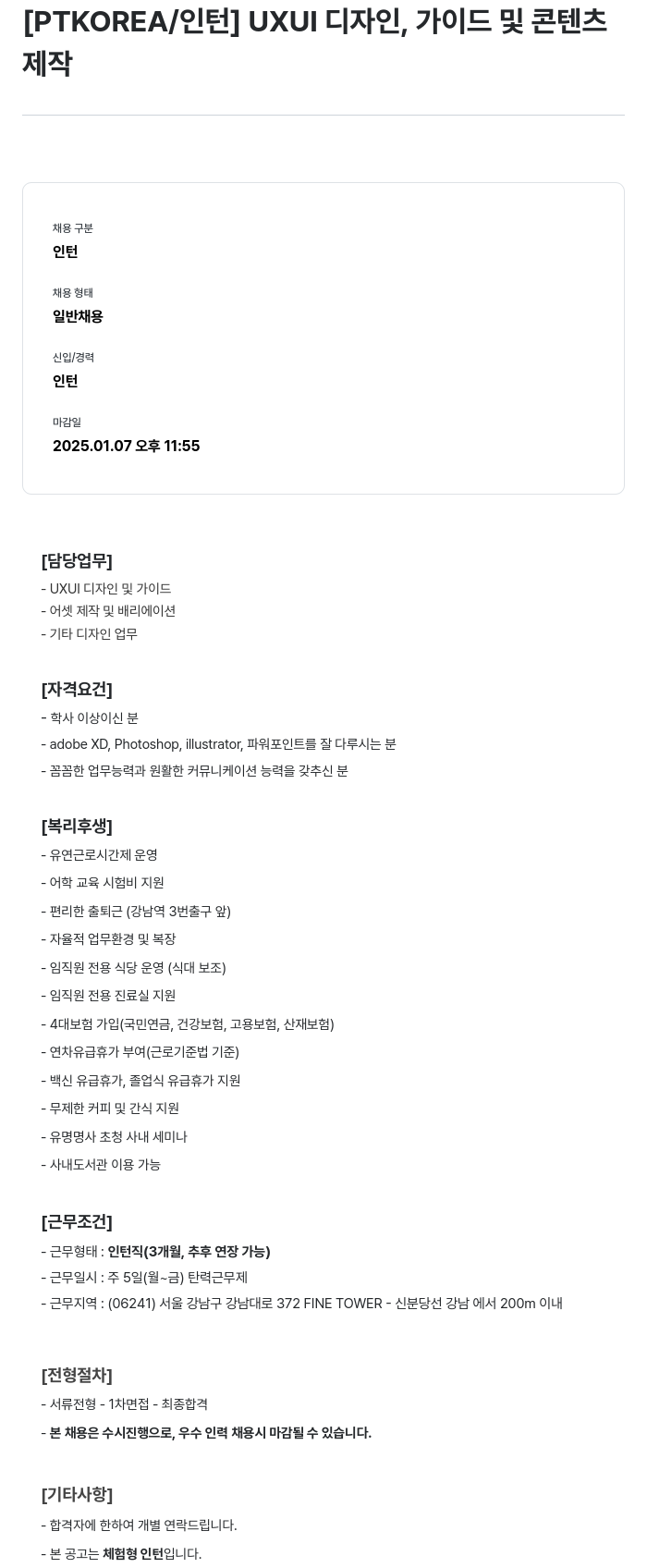 [PTKOREA/인턴] UXUI 디자인, 가이드 및 콘텐츠 제작

채용 구분
인턴

채용 형태
일반채용

신입/경력
인턴

마감일
2025.01.07 오후 11:55

[담당업무]
- UXUI 디자인 및 가이드
- 어셋 제작 및 배리에이션
- 기타 디자인 업무

[자격요건]
- 학사 이상이신 분
- adobe XD, Photoshop, illustrator, 파워포인트를 잘 다루시는 분
- 꼼꼼한 업무능력과 원활한 커뮤니케이션 능력을 갖추신 분

[복리후생]
- 유연근로시간제 운영
- 어학 교육 시험비 지원
- 편리한 출퇴근 (강남역 3번출구 앞)
- 자율적 업무환경 및 복장
- 임직원 전용 식당 운영 (식대 보조)
- 임직원 전용 진료실 지원
- 4대보험 가입(국민연금, 건강보험, 고용보험, 산재보험)
- 연차유급휴가 부여(근로기준법 기준)
- 백신 유급휴가, 졸업식 유급휴가 지원
- 무제한 커피 및 간식 지원
- 유명명사 초청 사내 세미나
- 사내도서관 이용 가능

[근무조건]
- 근무형태 : 인턴직(3개월, 추후 연장 가능)
- 근무일시 : 주 5일(월~금) 탄력근무제
- 근무지역 : (06241) 서울 강남구 강남대로 372 FINE TOWER - 신분당선 강남 에서 200m 이내

[전형절차]
- 서류전형 - 1차면접 - 최종합격
- 본 채용은 수시진행으로, 우수 인력 채용시 마감될 수 있습니다.

[기타사항]
- 합격자에 한하여 개별 연락드립니다.
- 본 공고는 체험형 인턴입니다.